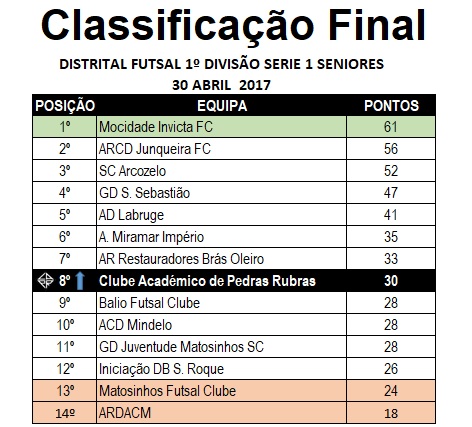 Classificação Final

DISTRITAL FUTSAL 1º DIVISÃO SERIE 1 SENIORES
30 ABRIL 2017

| POSIÇÃO | EQUIPA | PONTOS |
|---|---|---|
| 1º | Mocidade Invicta FC | 61 |
| 2º | ARCD Junqueira FC | 56 |
| 3º | SC Arcozelo | 52 |
| 4º | GD S. Sebastião | 47 |
| 5º | AD Labruge | 41 |
| 6º | A. Miramar Império | 35 |
| 7º | AR Restauradores Brás Oleiro | 33 |
| 8º | Clube Académico de Pedras Rubras | 30 |
| 9º | Balio Futsal Clube | 28 |
| 10º | ACD Mindelo | 28 |
| 11º | GD Juventude Matosinhos SC | 28 |
| 12º | Iniciação DB S. Roque | 26 |
| 13º | Matosinhos Futsal Clube | 24 |
| 14º | ARDACM | 18 |